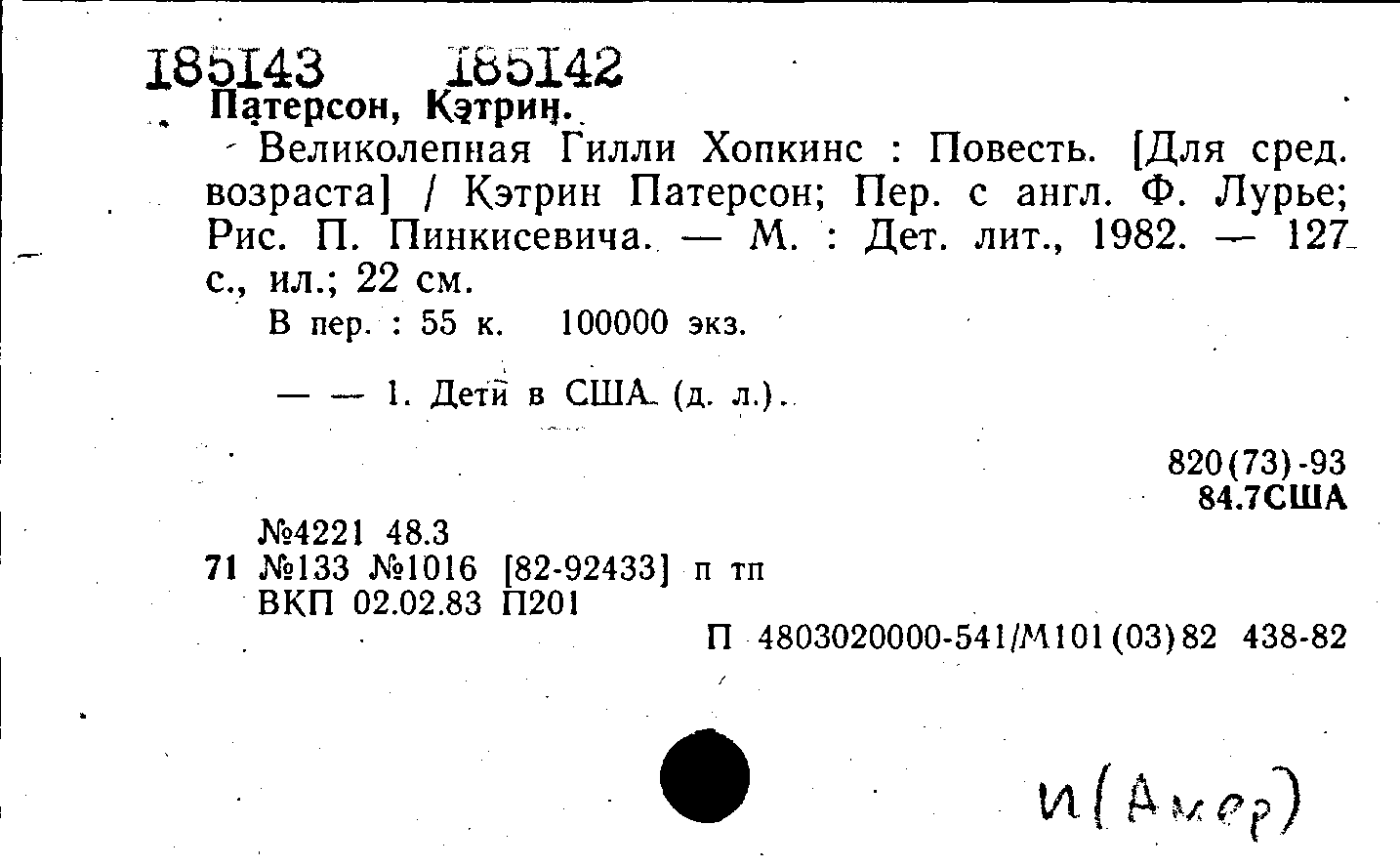 185143 185142
Патерсон, Кэтрин.

Великолепная Гилли Хопкинс : Повесть. [Для сред. возраста] / Кэтрин Патерсон; Пер. с англ. Ф. Лурье; Рис. П. Пинкисевича. — М. : Дет. лит., 1982. — 127 с., ил.; 22 см.

В пер. : 55 к. 100000 экз.

— — 1. Дети в США (д. л.).

820(73)-93
84.7США

№4221 48.3
71 №133 №1016 [82-92433] п тп
ВКП 02.02.83 П201

П 4803020000-541/М101(03)82 438-82

И(Амер)